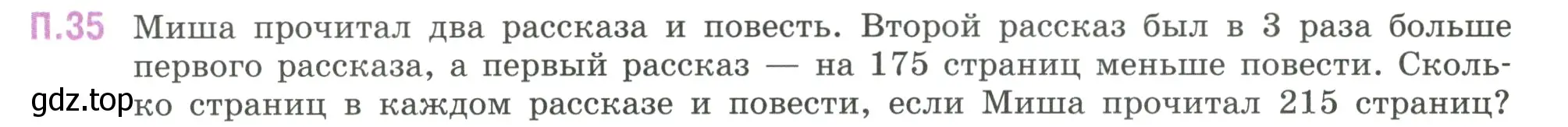 П.35 Миша прочитал два рассказа и повесть. Второй рассказ был в 3 раза больше первого рассказа, а первый рассказ — на 175 страниц меньше повести. Сколько страниц в каждом рассказе и повести, если Миша прочитал 215 страниц?

gdz.top